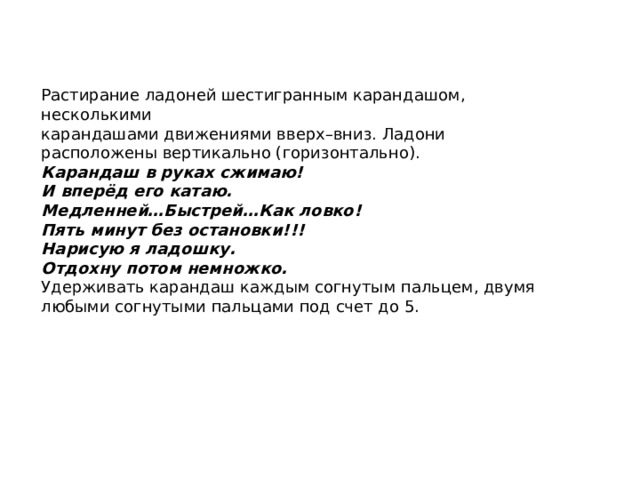 Растирание ладоней шестигранным карандашом, несколькими карандашами движениями вверх–вниз. Ладони расположены вертикально (горизонтально).
Карандаш в руках сжимаю!
И вперёд его катаю.
Медленней…Быстрей…Как ловко!
Пять минут без остановки!!!
Нарисую я ладошку.
Отдохну потом немножко.
Удерживать карандаш каждым согнутым пальцем, двумя любыми согнутыми пальцами под счет до 5.